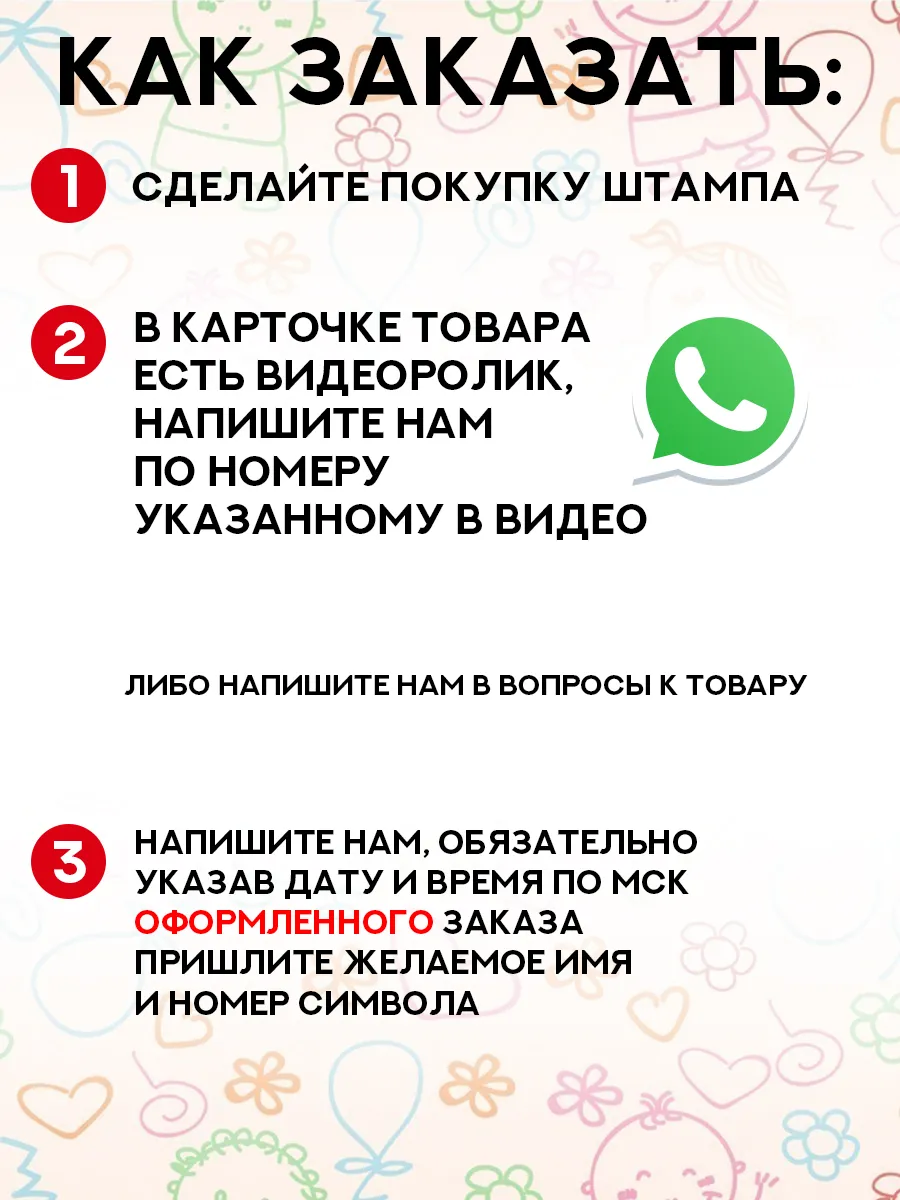 КАК ЗАКАЗАТЬ:

1 СДЕЛАЙТЕ ПОКУПКУ ШТАМПА

2 В КАРТОЧКЕ ТОВАРА ЕСТЬ ВИДЕОРОЛИК, НАПИШИТЕ НАМ ПО НОМЕРУ УКАЗАННОМУ В ВИДЕО

ЛИБО НАПИШИТЕ НАМ В ВОПРОСЫ К ТОВАРУ

3 НАПИШИТЕ НАМ, ОБЯЗАТЕЛЬНО УКАЗАВ ДАТУ И ВРЕМЯ ПО МСК ОФОРМЛЕННОГО ЗАКАЗА ПРИШЛИТЕ ЖЕЛАЕМОЕ ИМЯ И НОМЕР СИМВОЛА